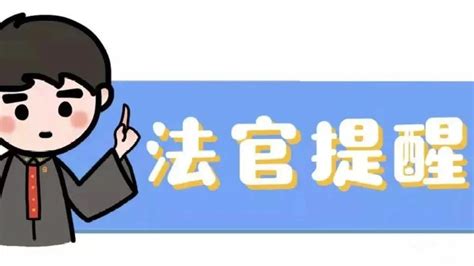 法官提醒